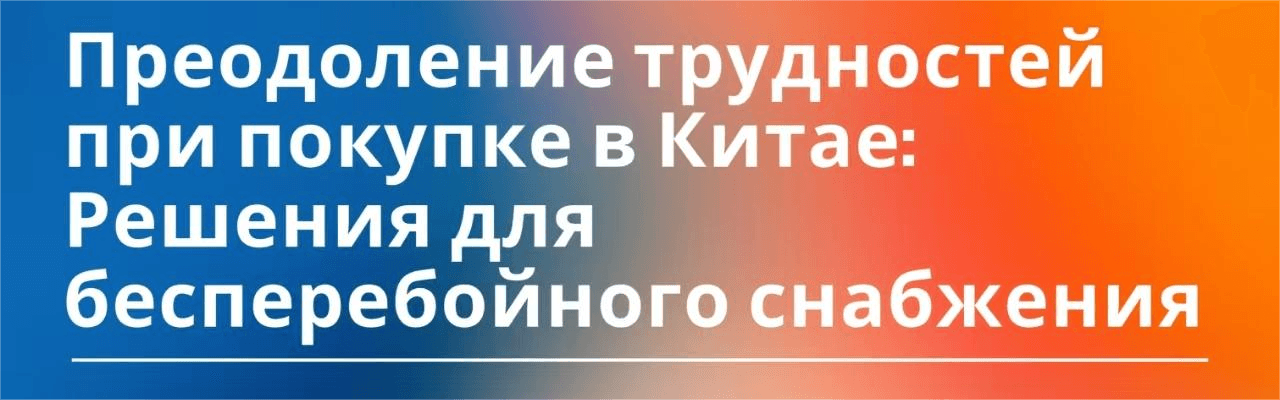 Преодоление трудностей при покупке в Китае: Решения для бесперебойного снабжения